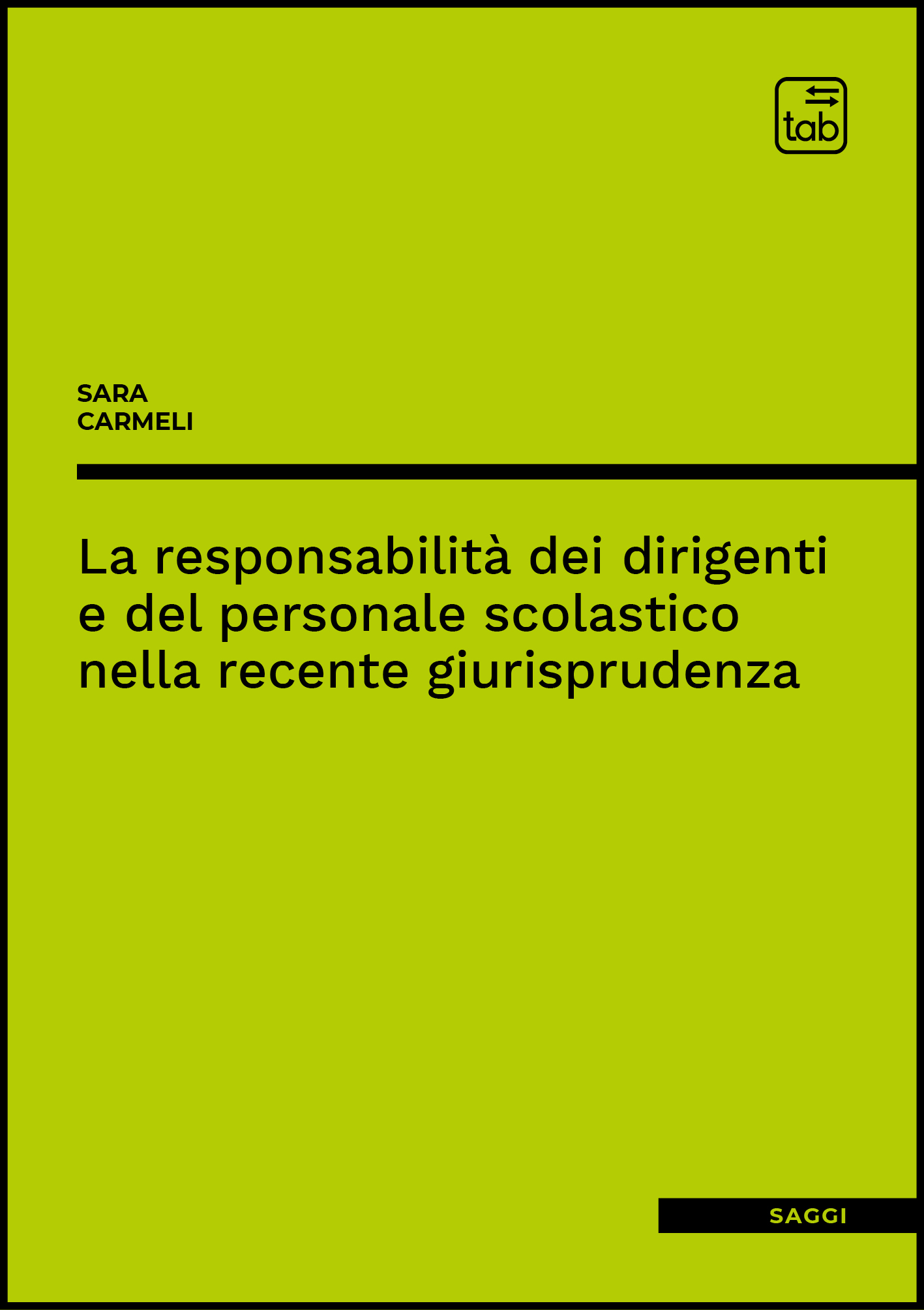 tab

SARA
CARMELI

La responsabilità dei dirigenti e del personale scolastico nella recente giurisprudenza

SAGGI